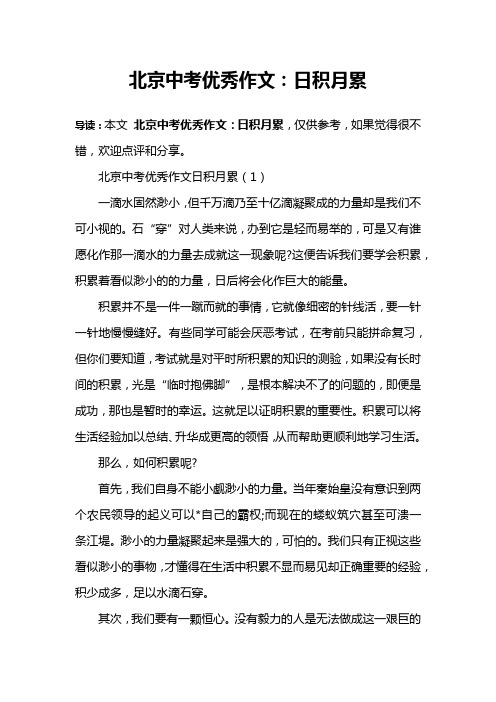 北京中考优秀作文：日积月累

导读：本文 北京中考优秀作文：日积月累，仅供参考，如果觉得很不错，欢迎点评和分享。

北京中考优秀作文日积月累（1）

一滴水固然渺小，但千万滴乃至十亿滴凝聚成的力量却是我们不可小视的。石“穿”对人类来说，办到它是轻而易举的，可是又有谁愿化作那一滴水的力量去成就这一现象呢?这便告诉我们要学会积累，积累着看似渺小的的力量，日后将会化作巨大的能量。

积累并不是一件一蹴而就的事情，它就像细密的针线活，要一针一针地慢慢缝好。有些同学可能会厌恶考试，在考前只能拼命复习，但你们要知道，考试就是对平时所积累的知识的测验，如果没有长时间的积累，光是“临时抱佛脚”，是根本解决不了的问题的，即便是成功，那也是暂时的幸运。这就足以证明积累的重要性。积累可以将生活经验加以总结、升华成更高的领悟，从而帮助更顺利地学习生活。

那么，如何积累呢?

首先，我们自身不能小觑渺小的力量。当年秦始皇没有意识到两个农民领导的起义可以*自己的霸权;而现在的蝼蚁筑穴甚至可溃一条江堤。渺小的力量凝聚起来是强大的，可怕的。我们只有正视这些看似渺小的事物，才懂得在生活中积累不显而易见却正确重要的经验，积少成多，足以水滴石穿。

其次，我们要有一颗恒心。没有毅力的人是无法做成这一艰巨的